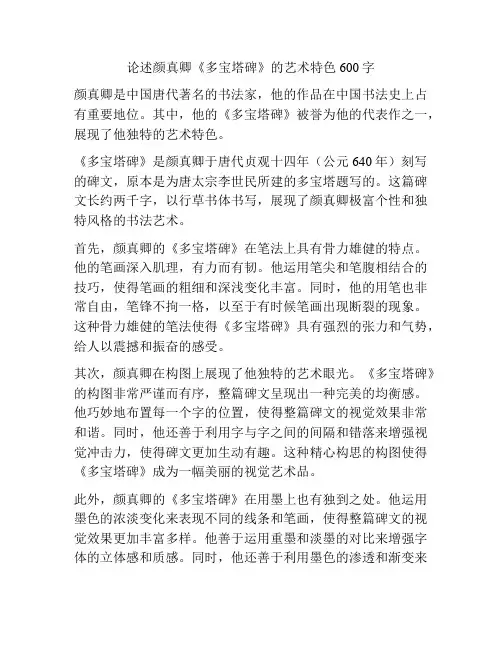 论述颜真卿《多宝塔碑》的艺术特色 600 字

颜真卿是中国唐代著名的书法家，他的作品在中国书法史上占有重要地位。其中，他的《多宝塔碑》被誉为他的代表作之一，展现了他独特的艺术特色。

《多宝塔碑》是颜真卿于唐代贞观十四年（公元 640 年）刻写的碑文，原本是为唐太宗李世民所建的多宝塔题写的。这篇碑文长约两千字，以行草书体书写，展现了颜真卿极富个性和独特风格的书法艺术。

首先，颜真卿的《多宝塔碑》在笔法上具有骨力雄健的特点。他的笔画深入肌理，有力而有韧。他运用笔尖和笔腹相结合的技巧，使得笔画的粗细和深浅变化丰富。同时，他的用笔也非常自由，笔锋不拘一格，以至于有时候笔画出现断裂的现象。这种骨力雄健的笔法使得《多宝塔碑》具有强烈的张力和气势，给人以震撼和振奋的感受。

其次，颜真卿在构图上展现了他独特的艺术眼光。《多宝塔碑》的构图非常严谨而有序，整篇碑文呈现出一种完美的均衡感。他巧妙地布置每一个字的位置，使得整篇碑文的视觉效果非常和谐。同时，他还善于利用字与字之间的间隔和错落来增强视觉冲击力，使得碑文更加生动有趣。这种精心构思的构图使得《多宝塔碑》成为一幅美丽的视觉艺术品。

此外，颜真卿的《多宝塔碑》在用墨上也有独到之处。他运用墨色的浓淡变化来表现不同的线条和笔画，使得整篇碑文的视觉效果更加丰富多样。他善于运用重墨和淡墨的对比来增强字体的立体感和质感。同时，他还善于利用墨色的渗透和渐变来